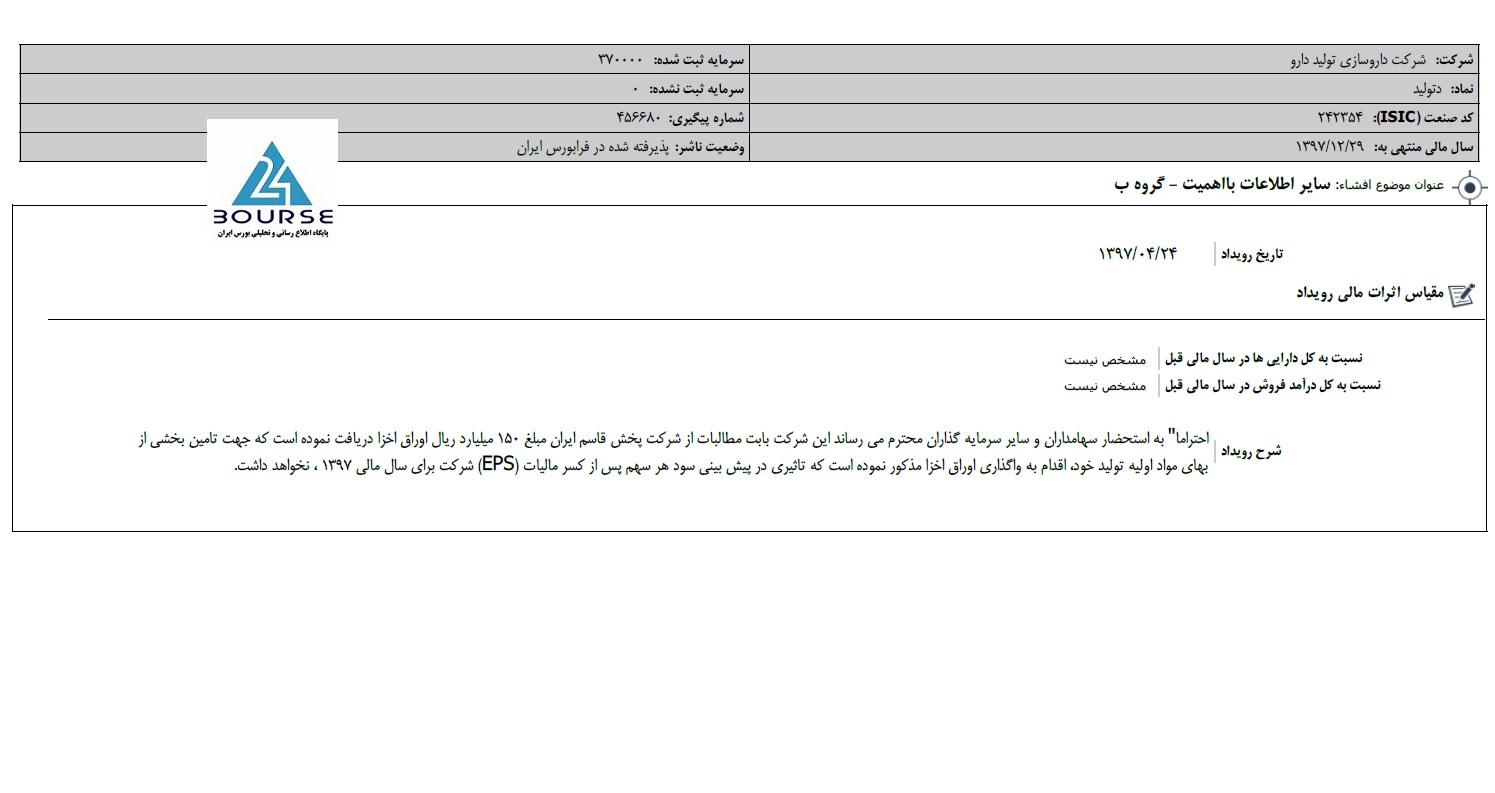 | شرکت: شرکت داروسازی تولید دارو | سرمایه ثبت شده: ۳۷۰۰۰۰ |
|---|---|
| نماد: دتولید | سرمایه ثبت نشده: ۰ |
| کد صنعت (ISIC): ۲۴۲۳۵۴ | شماره پیگیری: ۴۵۶۶۸۰ |
| سال مالی منتهی به: ۱۳۹۷/۱۲/۲۹ | وضعیت ناشر: پذیرفته شده در فرابورس ایران |

24 BOURSE
پایگاه اطلاع رسانی و تحلیلی بورس ایران

عنوان موضوع افشاء: سایر اطلاعات بااهمیت - گروه ب

تاریخ رویداد ۱۳۹۷/۰۴/۲۴

مقیاس اثرات مالی رویداد

نسبت به کل دارایی ها در سال مالی قبل مشخص نیست

نسبت به کل درآمد فروش در سال مالی قبل مشخص نیست

شرح رویداد احتراما" به استحضار سهامداران و سایر سرمایه گذاران محترم می رساند این شرکت بابت مطالبات از شرکت پخش قاسم ایران مبلغ ۱۵۰ میلیارد ریال اوراق اخزا دریافت نموده است که جهت تامین بخشی از بهای مواد اولیه تولید خود، اقدام به واگذاری اوراق اخزا مذکور نموده است که تاثیری در پیش بینی سود هر سهم پس از کسر مالیات (EPS) شرکت برای سال مالی ۱۳۹۷ ، نخواهد داشت.